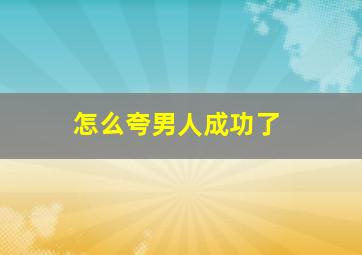 怎么夸男人成功了